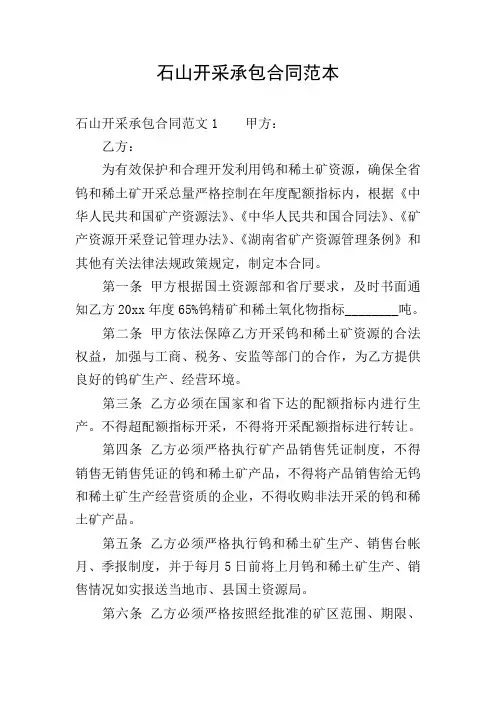 石山开采承包合同范本

石山开采承包合同范文 1　　甲方：

乙方：

为有效保护和合理开发利用钨和稀土矿资源，确保全省钨和稀土矿开采总量严格控制在年度配额指标内，根据《中华人民共和国矿产资源法》、《中华人民共和国合同法》、《矿产资源开采登记管理办法》、《湖南省矿产资源管理条例》和其他有关法律法规政策规定，制定本合同。

第一条 甲方根据国土资源部和省厅要求，及时书面通知乙方 20xx 年度 65%钨精矿和稀土氧化物指标________吨。

第二条 甲方依法保障乙方开采钨和稀土矿资源的合法权益，加强与工商、税务、安监等部门的合作，为乙方提供良好的钨矿生产、经营环境。

第三条 乙方必须在国家和省下达的配额指标内进行生产。不得超配额指标开采，不得将开采配额指标进行转让。

第四条 乙方必须严格执行矿产品销售凭证制度，不得销售无销售凭证的钨和稀土矿产品，不得将产品销售给无钨和稀土矿生产经营资质的企业，不得收购非法开采的钨和稀土矿产品。

第五条 乙方必须严格执行钨和稀土矿生产、销售台帐月、季报制度，并于每月 5 日前将上月钨和稀土矿生产、销售情况如实报送当地市、县国土资源局。

第六条 乙方必须严格按照经批准的矿区范围、期限、